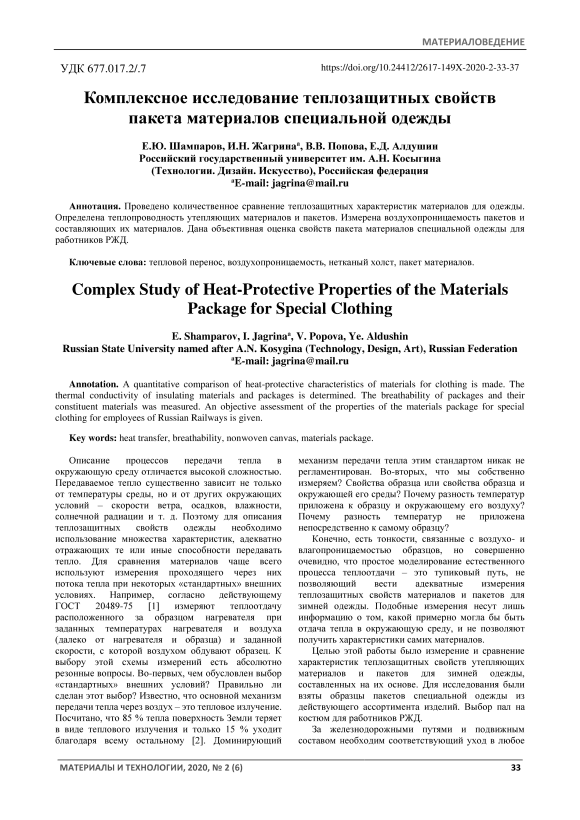 МАТЕРИАЛОВЕДЕНИЕ

УДК 677.017.2/.7

https://doi.org/10.24412/2617-149X-2020-2-33-37

Комплексное исследование теплозащитных свойств пакета материалов специальной одежды

Е.Ю. Шампаров, И.Н. Жагрина$^a$, В.В. Попова, Е.Д. Алдушин
Российский государственный университет им. А.Н. Косыгина (Технологии. Дизайн. Искусство), Российская федерация
$^a$E-mail: jagrina@mail.ru

Аннотация. Проведено количественное сравнение теплозащитных характеристик материалов для одежды. Определена теплопроводность утепляющих материалов и пакетов. Измерена воздухопроницаемость пакетов и составляющих их материалов. Дана объективная оценка свойств пакета материалов специальной одежды для работников РЖД.

Ключевые слова: тепловой перенос, воздухопроницаемость, нетканый холст, пакет материалов.

Complex Study of Heat-Protective Properties of the Materials Package for Special Clothing

E. Shamparov, I. Jagrina$^a$, V. Popova, Ye. Aldushin
Russian State University named after A.N. Kosygina (Technology, Design, Art), Russian Federation
$^a$E-mail: jagrina@mail.ru

Annotation. A quantitative comparison of heat-protective characteristics of materials for clothing is made. The thermal conductivity of insulating materials and packages is determined. The breathability of packages and their constituent materials was measured. An objective assessment of the properties of the materials package for special clothing for employees of Russian Railways is given.

Key words: heat transfer, breathability, nonwoven canvas, materials package.

Описание процессов передачи тепла в окружающую среду отличается высокой сложностью. Передаваемое тепло существенно зависит не только от температуры среды, но и от других окружающих условий – скорости ветра, осадков, влажности, солнечной радиации и т. д. Поэтому для описания теплозащитных свойств одежды необходимо использование множества характеристик, адекватно отражающих те или иные способности передавать тепло. Для сравнения материалов чаще всего используют измерения проходящего через них потока тепла при некоторых «стандартных» внешних условиях. Например, согласно действующему ГОСТ 20489-75 [1] измеряют теплоотдачу расположенного за образцом нагревателя при заданных температурах нагревателя и воздуха (далеко от нагревателя и образца) и заданной скорости, с которой воздухом обдувают образец. К выбору этой схемы измерений есть абсолютно резонные вопросы. Во-первых, чем обусловлен выбор «стандартных» внешних условий? Правильно ли сделан этот выбор? Известно, что основной механизм передачи тепла через воздух – это тепловое излучение. Посчитано, что 85 % тепла поверхность Земли теряет в виде теплового излучения и только 15 % уходит благодаря всему остальному [2]. Доминирующий механизм передачи тепла этим стандартом никак не регламентирован. Во-вторых, что мы собственно измеряем? Свойства образца или свойства образца и окружающей его среды? Почему разность температур приложена к образцу и окружающему его воздуху? Почему разность температур не приложена непосредственно к самому образцу?

Конечно, есть тонкости, связанные с воздухо- и влагопроницаемостью образцов, но совершенно очевидно, что простое моделирование естественного процесса теплоотдачи – это тупиковый путь, не позволяющий вести адекватные измерения теплозащитных свойств материалов и пакетов для зимней одежды. Подобные измерения несут лишь информацию о том, какой примерно могла бы быть отдача тепла в окружающую среду, и не позволяют получить характеристики самих материалов.

Целью этой работы было измерение и сравнение характеристик теплозащитных свойств утепляющих материалов и пакетов для зимней одежды, составленных на их основе. Для исследования были взяты образцы пакетов специальной одежды из действующего ассортимента изделий. Выбор пал на костюм для работников РЖД.

За железнодорожными путями и подвижным составом необходим соответствующий уход в любое

МАТЕРИАЛЫ И ТЕХНОЛОГИИ, 2020, № 2 (6)

33